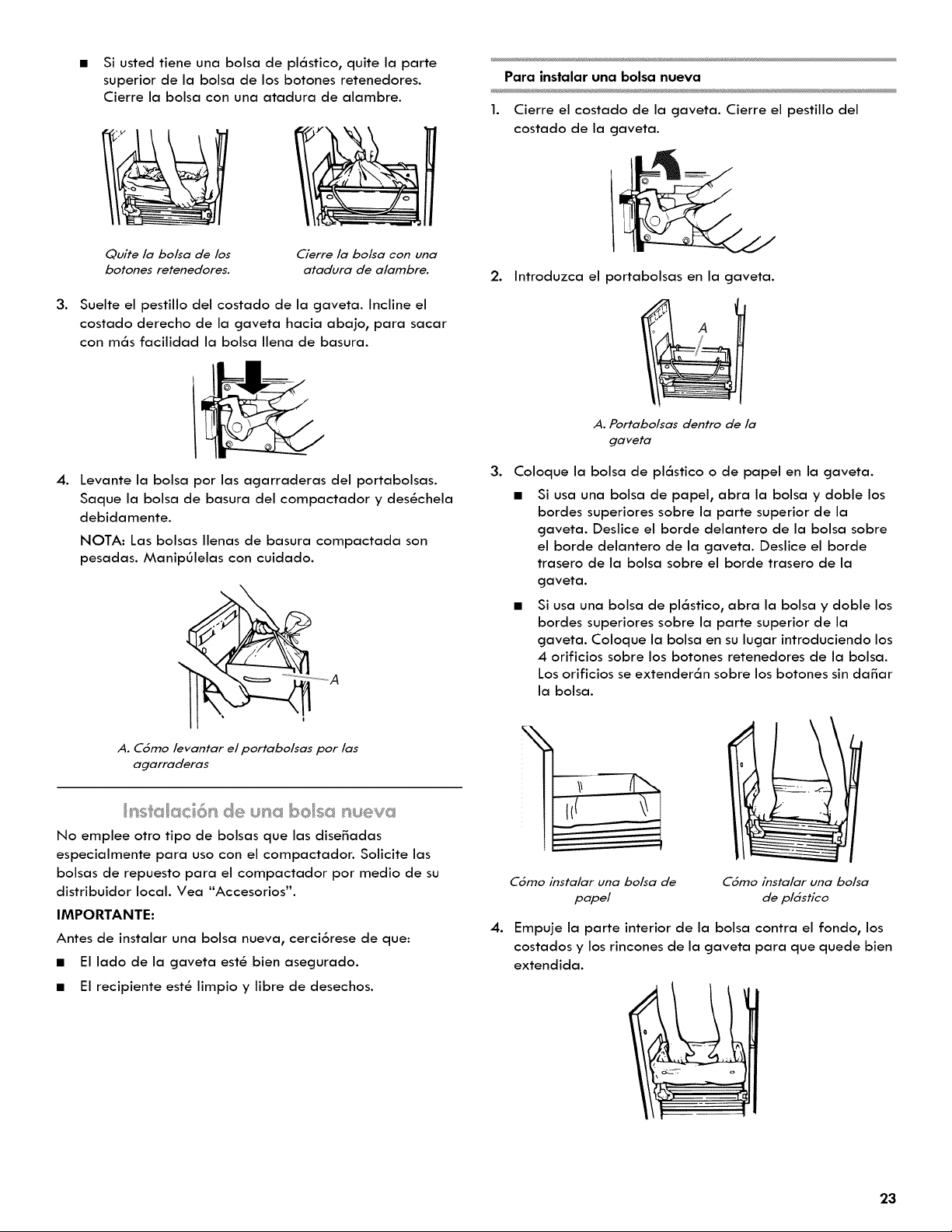 ■ Si usted tiene una bolsa de plástico, quite la parte superior de la bolsa de los botones retenedores. Cierre la bolsa con una atadura de alambre.

Quite la bolsa de los botones retenedores.

Cierre la bolsa con una atadura de alambre.

3. Suelte el pestillo del costado de la gaveta. Incline el costado derecho de la gaveta hacia abajo, para sacar con más facilidad la bolsa llena de basura.

4. Levante la bolsa por las agarraderas del portabolsas. Saque la bolsa de basura del compactador y deséchela debidamente.

NOTA: Las bolsas llenas de basura compactada son pesadas. Manipúlelas con cuidado.

A

A. Cómo levantar el portabolsas por las agarraderas

Instalación de una bolsa nueva

No emplee otro tipo de bolsas que las diseñadas especialmente para uso con el compactador. Solicite las bolsas de repuesto para el compactador por medio de su distribuidor local. Vea "Accesorios".

IMPORTANTE:

Antes de instalar una bolsa nueva, cerciórese de que:

■ El lado de la gaveta esté bien asegurado.

■ El recipiente esté limpio y libre de desechos.

Para instalar una bolsa nueva

1. Cierre el costado de la gaveta. Cierre el pestillo del costado de la gaveta.

2. Introduzca el portabolsas en la gaveta.

A

A. Portabolsas dentro de la gaveta

3. Coloque la bolsa de plástico o de papel en la gaveta.

■ Si usa una bolsa de papel, abra la bolsa y doble los bordes superiores sobre la parte superior de la gaveta. Deslice el borde delantero de la bolsa sobre el borde delantero de la gaveta. Deslice el borde trasero de la bolsa sobre el borde trasero de la gaveta.

■ Si usa una bolsa de plástico, abra la bolsa y doble los bordes superiores sobre la parte superior de la gaveta. Coloque la bolsa en su lugar introduciendo los 4 orificios sobre los botones retenedores de la bolsa. Los orificios se extenderán sobre los botones sin dañar la bolsa.

Cómo instalar una bolsa de papel

Cómo instalar una bolsa de plástico

4. Empuje la parte interior de la bolsa contra el fondo, los costados y los rincones de la gaveta para que quede bien extendida.

23